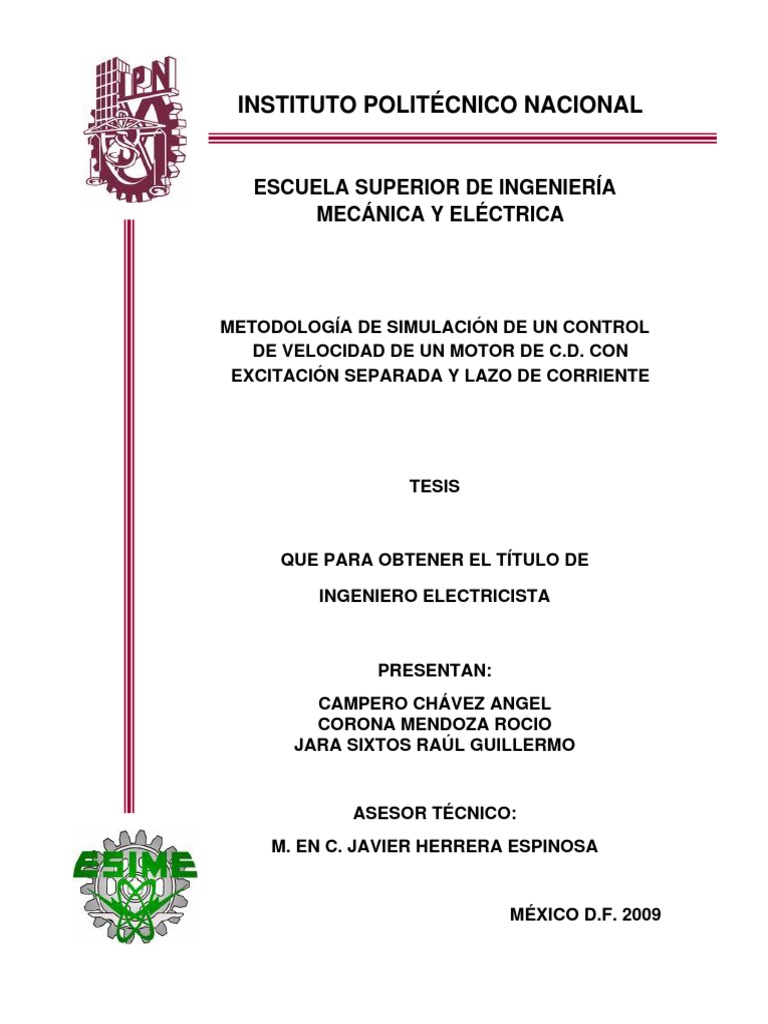 IPN

INSTITUTO POLITÉCNICO NACIONAL

ESCUELA SUPERIOR DE INGENIERÍA MECÁNICA Y ELÉCTRICA

METODOLOGÍA DE SIMULACIÓN DE UN CONTROL DE VELOCIDAD DE UN MOTOR DE C.D. CON EXCITACIÓN SEPARADA Y LAZO DE CORRIENTE

TESIS

QUE PARA OBTENER EL TÍTULO DE

INGENIERO ELECTRICISTA

PRESENTAN:

CAMPERO CHÁVEZ ANGEL
CORONA MENDOZA ROCIO
JARA SIXTOS RAÚL GUILLERMO

ASESOR TÉCNICO:

M. EN C. JAVIER HERRERA ESPINOSA

ESIME

MÉXICO D.F. 2009